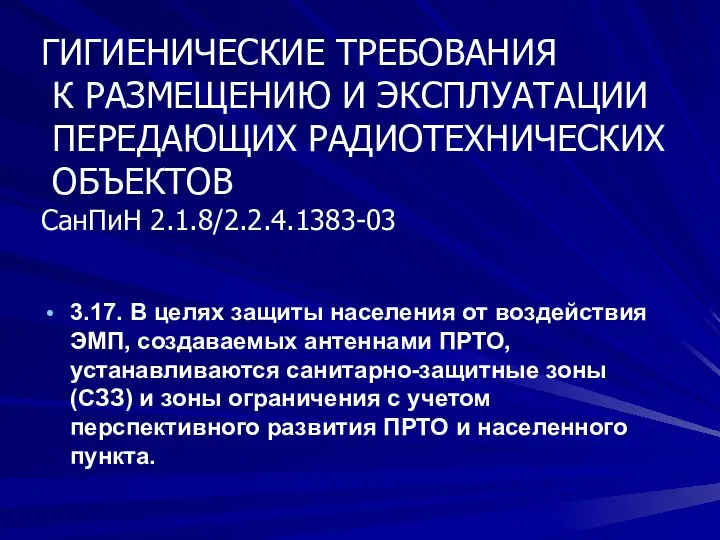 ГИГИЕНИЧЕСКИЕ ТРЕБОВАНИЯ К РАЗМЕЩЕНИЮ И ЭКСПЛУАТАЦИИ ПЕРЕДАЮЩИХ РАДИОТЕХНИЧЕСКИХ ОБЪЕКТОВ
СанПиН 2.1.8/2.2.4.1383-03

• 3.17. В целях защиты населения от воздействия ЭМП, создаваемых антеннами ПРТО, устанавливаются санитарно-защитные зоны (СЗЗ) и зоны ограничения с учетом перспективного развития ПРТО и населенного пункта.